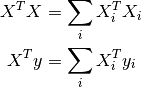 $X^T X = \sum_i X_i^T X_i$

$X^T y = \sum_i X_i^T y_i$